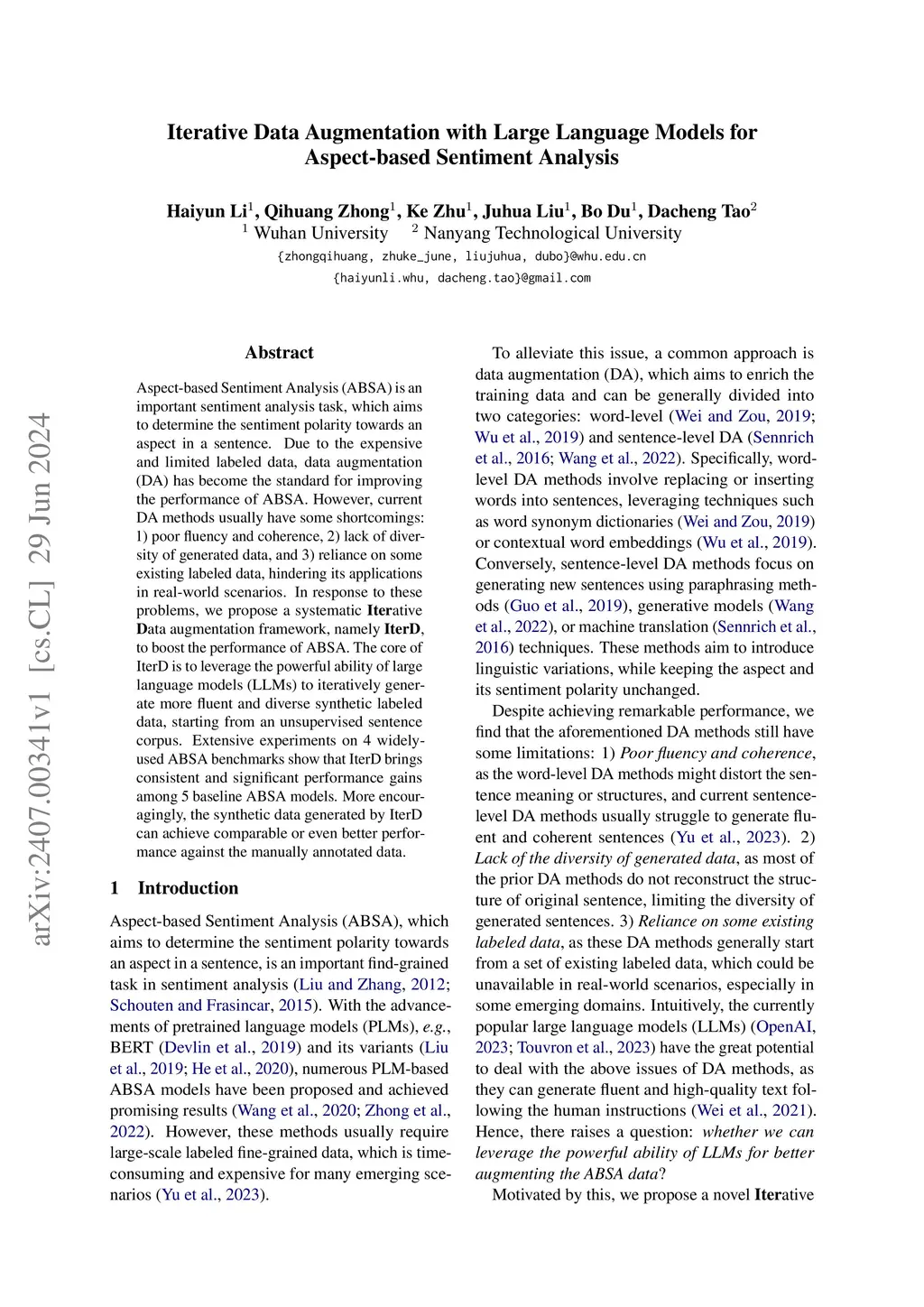 Iterative Data Augmentation with Large Language Models for Aspect-based Sentiment Analysis

Haiyun Li$^1$, Qihuang Zhong$^1$, Ke Zhu$^1$, Juhua Liu$^1$, Bo Du$^1$, Dacheng Tao$^2$
$^1$ Wuhan University $^2$ Nanyang Technological University
{zhongqihuang, zhuke_june, liujuhua, dubo}@whu.edu.cn
{haiyunli.whu, dacheng.tao}@gmail.com

arXiv:2407.00341v1 [cs.CL] 29 Jun 2024

Abstract

Aspect-based Sentiment Analysis (ABSA) is an important sentiment analysis task, which aims to determine the sentiment polarity towards an aspect in a sentence. Due to the expensive and limited labeled data, data augmentation (DA) has become the standard for improving the performance of ABSA. However, current DA methods usually have some shortcomings: 1) poor fluency and coherence, 2) lack of diversity of generated data, and 3) reliance on some existing labeled data, hindering its applications in real-world scenarios. In response to these problems, we propose a systematic Iterative Data augmentation framework, namely IterD, to boost the performance of ABSA. The core of IterD is to leverage the powerful ability of large language models (LLMs) to iteratively generate more fluent and diverse synthetic labeled data, starting from an unsupervised sentence corpus. Extensive experiments on 4 widely-used ABSA benchmarks show that IterD brings consistent and significant performance gains among 5 baseline ABSA models. More encouragingly, the synthetic data generated by IterD can achieve comparable or even better performance against the manually annotated data.

1 Introduction

Aspect-based Sentiment Analysis (ABSA), which aims to determine the sentiment polarity towards an aspect in a sentence, is an important find-grained task in sentiment analysis (Liu and Zhang, 2012; Schouten and Frasincar, 2015). With the advancements of pretrained language models (PLMs), e.g., BERT (Devlin et al., 2019) and its variants (Liu et al., 2019; He et al., 2020), numerous PLM-based ABSA models have been proposed and achieved promising results (Wang et al., 2020; Zhong et al., 2022). However, these methods usually require large-scale labeled fine-grained data, which is time-consuming and expensive for many emerging scenarios (Yu et al., 2023).

To alleviate this issue, a common approach is data augmentation (DA), which aims to enrich the training data and can be generally divided into two categories: word-level (Wei and Zou, 2019; Wu et al., 2019) and sentence-level DA (Sennrich et al., 2016; Wang et al., 2022). Specifically, word-level DA methods involve replacing or inserting words into sentences, leveraging techniques such as word synonym dictionaries (Wei and Zou, 2019) or contextual word embeddings (Wu et al., 2019). Conversely, sentence-level DA methods focus on generating new sentences using paraphrasing methods (Guo et al., 2019), generative models (Wang et al., 2022), or machine translation (Sennrich et al., 2016) techniques. These methods aim to introduce linguistic variations, while keeping the aspect and its sentiment polarity unchanged.

Despite achieving remarkable performance, we find that the aforementioned DA methods still have some limitations: 1) Poor fluency and coherence, as the word-level DA methods might distort the sentence meaning or structures, and current sentence-level DA methods usually struggle to generate fluent and coherent sentences (Yu et al., 2023). 2) Lack of the diversity of generated data, as most of the prior DA methods do not reconstruct the structure of original sentence, limiting the diversity of generated sentences. 3) Reliance on some existing labeled data, as these DA methods generally start from a set of existing labeled data, which could be unavailable in real-world scenarios, especially in some emerging domains. Intuitively, the currently popular large language models (LLMs) (OpenAI, 2023; Touvron et al., 2023) have the great potential to deal with the above issues of DA methods, as they can generate fluent and high-quality text following the human instructions (Wei et al., 2021). Hence, there raises a question: whether we can leverage the powerful ability of LLMs for better augmenting the ABSA data?

Motivated by this, we propose a novel Iterative